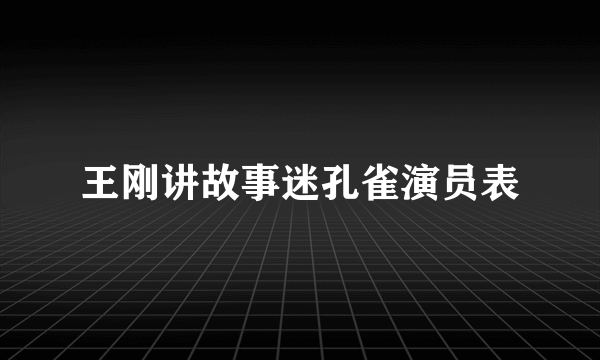 王刚讲故事迷孔雀演员表